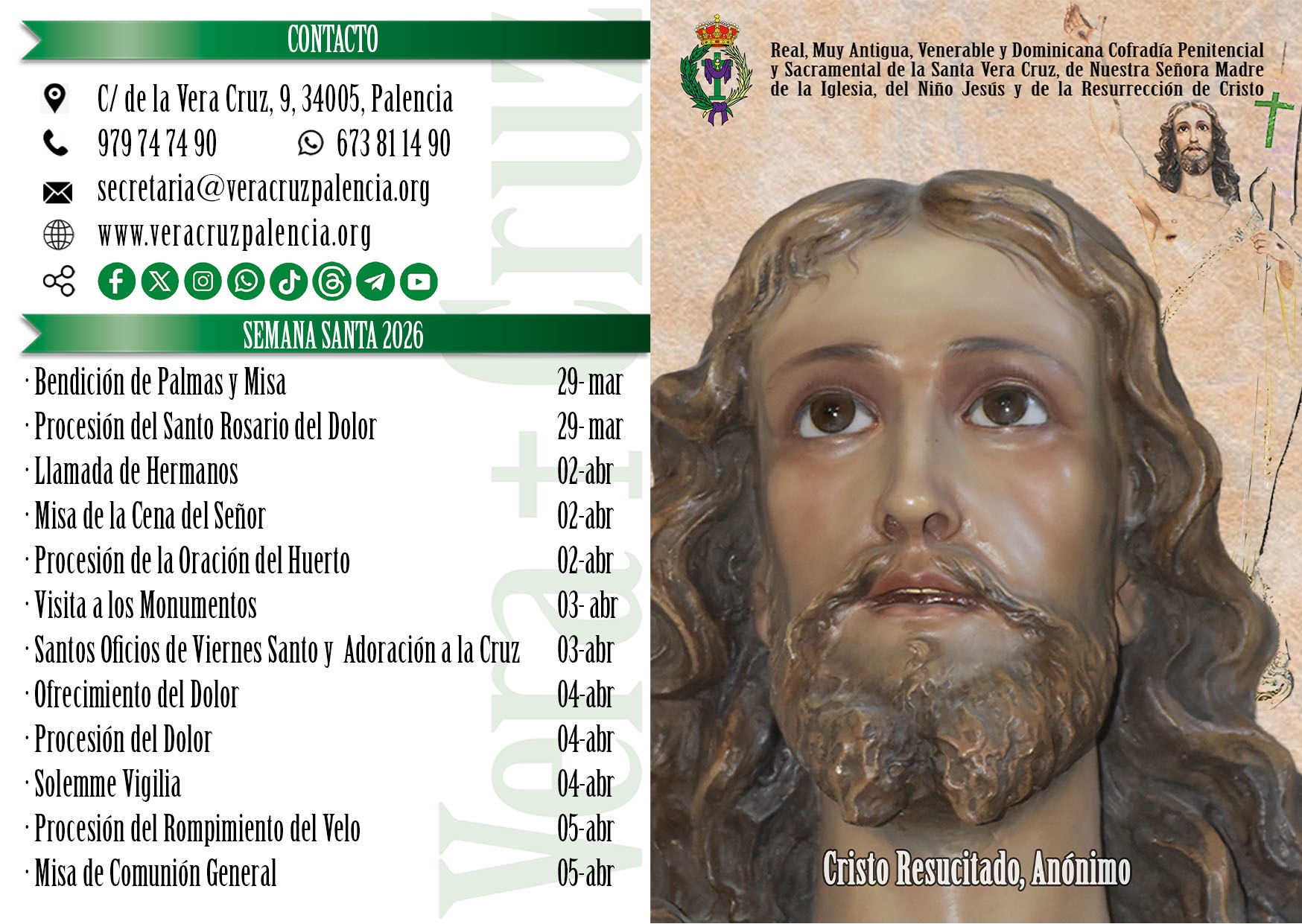 CONTACTO

C/ de la Vera Cruz, 9, 34005, Palencia

979 74 74 90 673 81 14 90

secretaria@veracruzpalencia.org

www.veracruzpalencia.org

SEMANA SANTA 2026

· Bendición de Palmas y Misa 29- mar
· Procesión del Santo Rosario del Dolor 29- mar
· Llamada de Hermanos 02-abr
· Misa de la Cena del Señor 02-abr
· Procesión de la Oración del Huerto 02-abr
· Visita a los Monumentos 03- abr
· Santos Oficios de Viernes Santo y Adoración a la Cruz 03-abr
· Ofrecimiento del Dolor 04-abr
· Procesión del Dolor 04-abr
· Solemme Vigilia 04-abr
· Procesión del Rompimiento del Velo 05-abr
· Misa de Comunión General 05-abr

Real, Muy Antigua, Venerable y Dominicana Cofradía Penitencial y Sacramental de la Santa Vera Cruz, de Nuestra Señora Madre de la Iglesia, del Niño Jesús y de la Resurrección de Cristo

Cristo Resucitado, Anónimo

Vera+Cruz